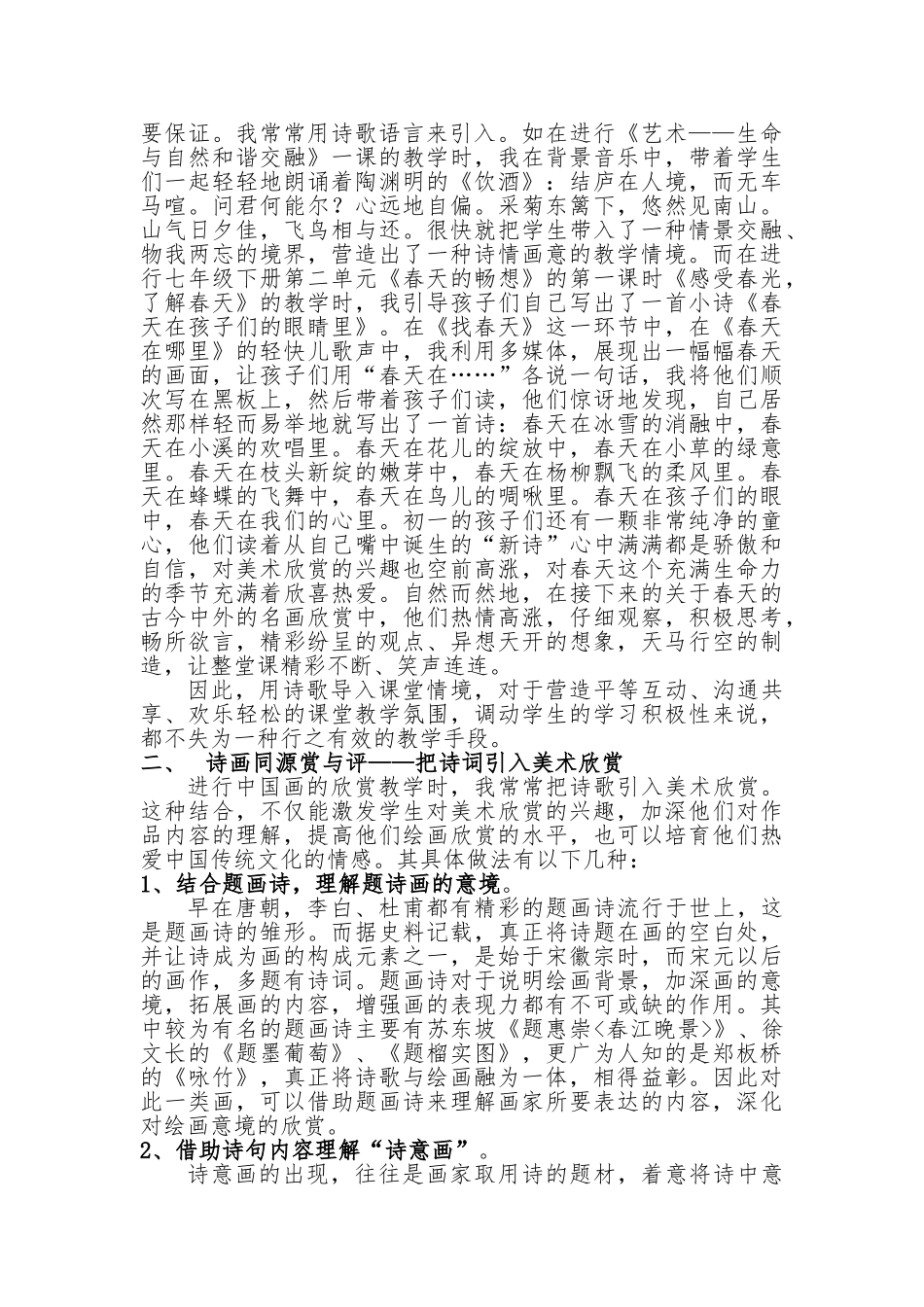 要保证。我常常用诗歌语言来引入。如在进行《艺术——生命与自然和谐交融》一课的教学时，我在背景音乐中，带着学生们一起轻轻地朗诵着陶渊明的《饮酒》：结庐在人境，而无车马喧。问君何能尔？心远地自偏。采菊东篱下，悠然见南山。山气日夕佳，飞鸟相与还。很快就把学生带入了一种情景交融、物我两忘的境界，营造出了一种诗情画意的教学情境。而在进行七年级下册第二单元《春天的畅想》的第一课时《感受春光，了解春天》的教学时，我引导孩子们自己写出了一首小诗《春天在孩子们的眼睛里》。在《找春天》这一环节中，在《春天在哪里》的轻快儿歌声中，我利用多媒体，展现出一幅幅春天的画面，让孩子们用“春天在……”各说一句话，我将他们顺次写在黑板上，然后带着孩子们读，他们惊讶地发现，自己居然那样轻而易举地就写出了一首诗：春天在冰雪的消融中，春天在小溪的欢唱里。春天在花儿的绽放中，春天在小草的绿意里。春天在枝头新绽的嫩芽中，春天在杨柳飘飞的柔风里。春天在蜂蝶的飞舞中，春天在鸟儿的啁啾里。春天在孩子们的眼中，春天在我们的心里。初一的孩子们还有一颗非常纯净的童心，他们读着从自己嘴中诞生的“新诗”心中满满都是骄傲和自信，对美术欣赏的兴趣也空前高涨，对春天这个充满生命力的季节充满着欣喜热爱。自然而然地，在接下来的关于春天的古今中外的名画欣赏中，他们热情高涨，仔细观察，积极思考，畅所欲言，精彩纷呈的观点、异想天开的想象，天马行空的制造，让整堂课精彩不断、笑声连连。

因此，用诗歌导入课堂情境，对于营造平等互动、沟通共享、欢乐轻松的课堂教学氛围，调动学生的学习积极性来说，都不失为一种行之有效的教学手段。

二、 诗画同源赏与评——把诗词引入美术欣赏

进行中国画的欣赏教学时，我常常把诗歌引入美术欣赏。这种结合，不仅能激发学生对美术欣赏的兴趣，加深他们对作品内容的理解，提高他们绘画欣赏的水平，也可以培育他们热爱中国传统文化的情感。其具体做法有以下几种：

1、结合题画诗，理解题诗画的意境。

早在唐朝，李白、杜甫都有精彩的题画诗流行于世上，这是题画诗的雏形。而据史料记载，真正将诗题在画的空白处，并让诗成为画的构成元素之一，是始于宋徽宗时，而宋元以后的画作，多题有诗词。题画诗对于说明绘画背景，加深画的意境，拓展画的内容，增强画的表现力都有不可或缺的作用。其中较为有名的题画诗主要有苏东坡《题惠崇<春江晚景>》、徐文长的《题墨葡萄》、《题榴实图》，更广为人知的是郑板桥的《咏竹》，真正将诗歌与绘画融为一体，相得益彰。因此对此一类画，可以借助题画诗来理解画家所要表达的内容，深化对绘画意境的欣赏。

2、借助诗句内容理解“诗意画”。

诗意画的出现，往往是画家取用诗的题材，着意将诗中意